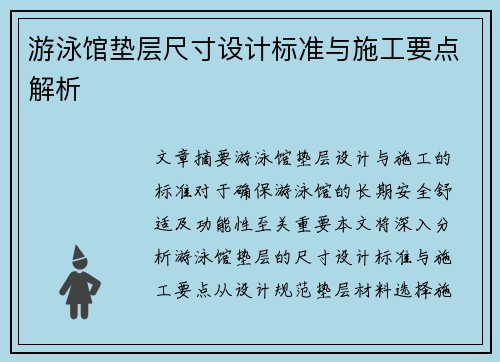 游泳馆垫层尺寸设计标准与施工要点解析

文章摘要游泳馆垫层设计与施工的标准对于确保游泳馆的长期安全舒适及功能性至关重要本文将深入分析游泳馆垫层的尺寸设计标准与施工要点从设计规范垫层材料选择施